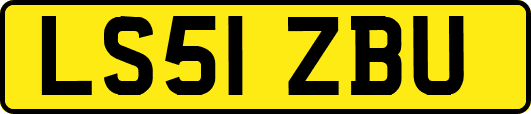 LS51 ZBU